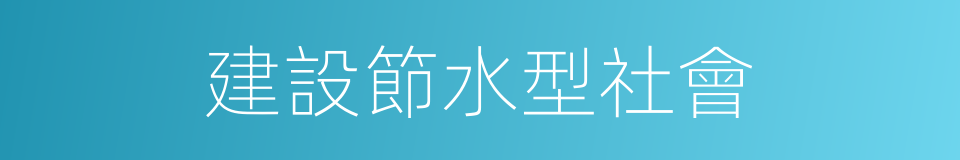 建設節水型社會